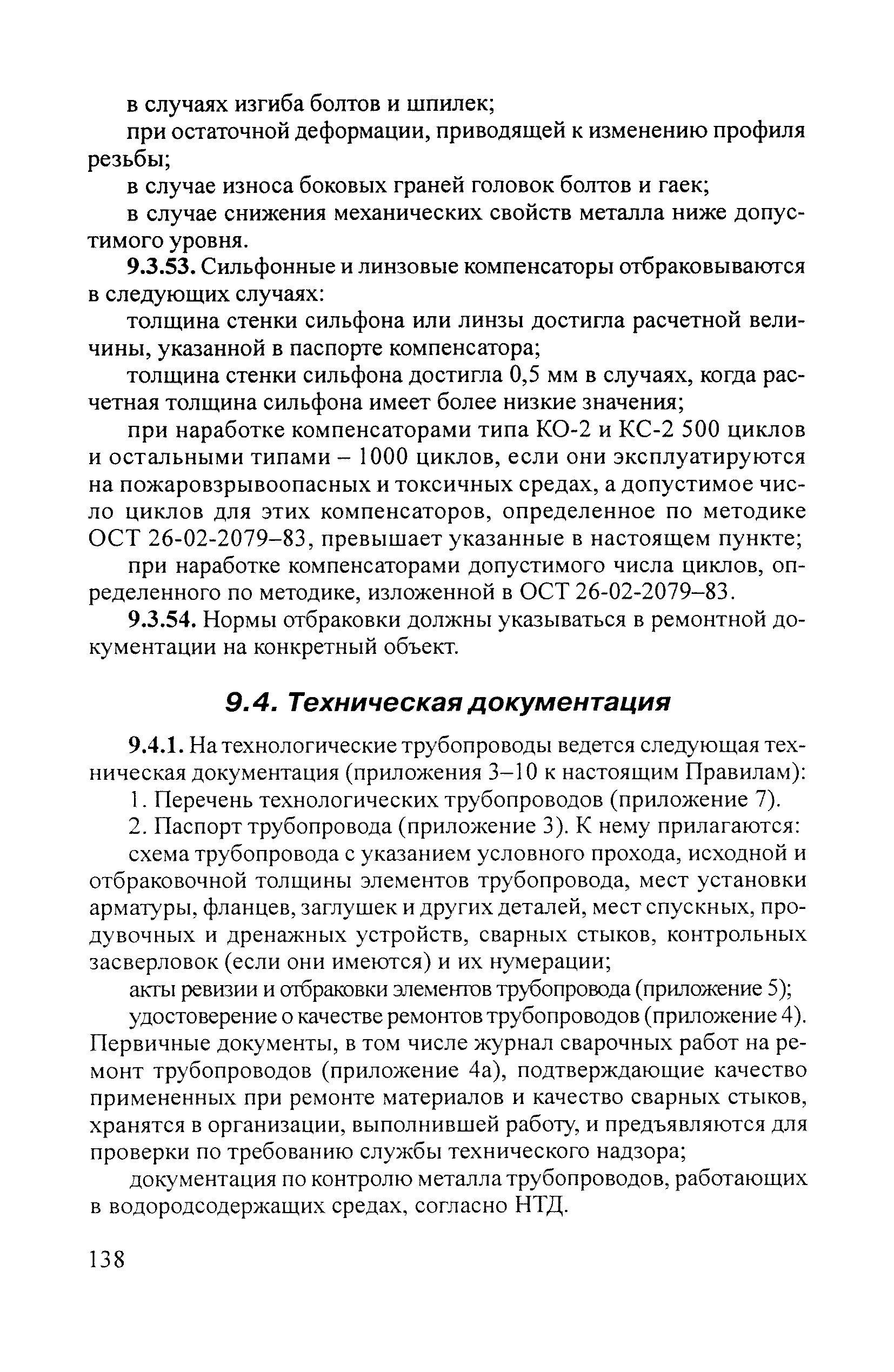 в случаях изгиба болтов и шпилек;

при остаточной деформации, приводящей к изменению профиля резьбы;

в случае износа боковых граней головок болтов и гаек;

в случае снижения механических свойств металла ниже допустимого уровня.

9.3.53. Сильфонные и линзовые компенсаторы отбраковываются в следующих случаях:

толщина стенки сильфона или линзы достигла расчетной величины, указанной в паспорте компенсатора;

толщина стенки сильфона достигла 0,5 мм в случаях, когда расчетная толщина сильфона имеет более низкие значения;

при наработке компенсаторами типа КО-2 и КС-2 500 циклов и остальными типами – 1000 циклов, если они эксплуатируются на пожаровзрывоопасных и токсичных средах, а допустимое число циклов для этих компенсаторов, определенное по методике ОСТ 26-02-2079–83, превышает указанные в настоящем пункте;

при наработке компенсаторами допустимого числа циклов, определенного по методике, изложенной в ОСТ 26-02-2079–83.

9.3.54. Нормы отбраковки должны указываться в ремонтной документации на конкретный объект.

9.4. Техническая документация

9.4.1. На технологические трубопроводы ведется следующая техническая документация (приложения 3–10 к настоящим Правилам):

1. Перечень технологических трубопроводов (приложение 7).

2. Паспорт трубопровода (приложение 3). К нему прилагаются:

схема трубопровода с указанием условного прохода, исходной и отбраковочной толщины элементов трубопровода, мест установки арматуры, фланцев, заглушек и других деталей, мест спускных, продувочных и дренажных устройств, сварных стыков, контрольных засверловок (если они имеются) и их нумерации;

акты ревизии и отбраковки элементов трубопровода (приложение 5);

удостоверение о качестве ремонтов трубопроводов (приложение 4). Первичные документы, в том числе журнал сварочных работ на ремонт трубопроводов (приложение 4а), подтверждающие качество примененных при ремонте материалов и качество сварных стыков, хранятся в организации, выполнившей работу, и предъявляются для проверки по требованию службы технического надзора;

документация по контролю металла трубопроводов, работающих в водородсодержащих средах, согласно НТД.

138